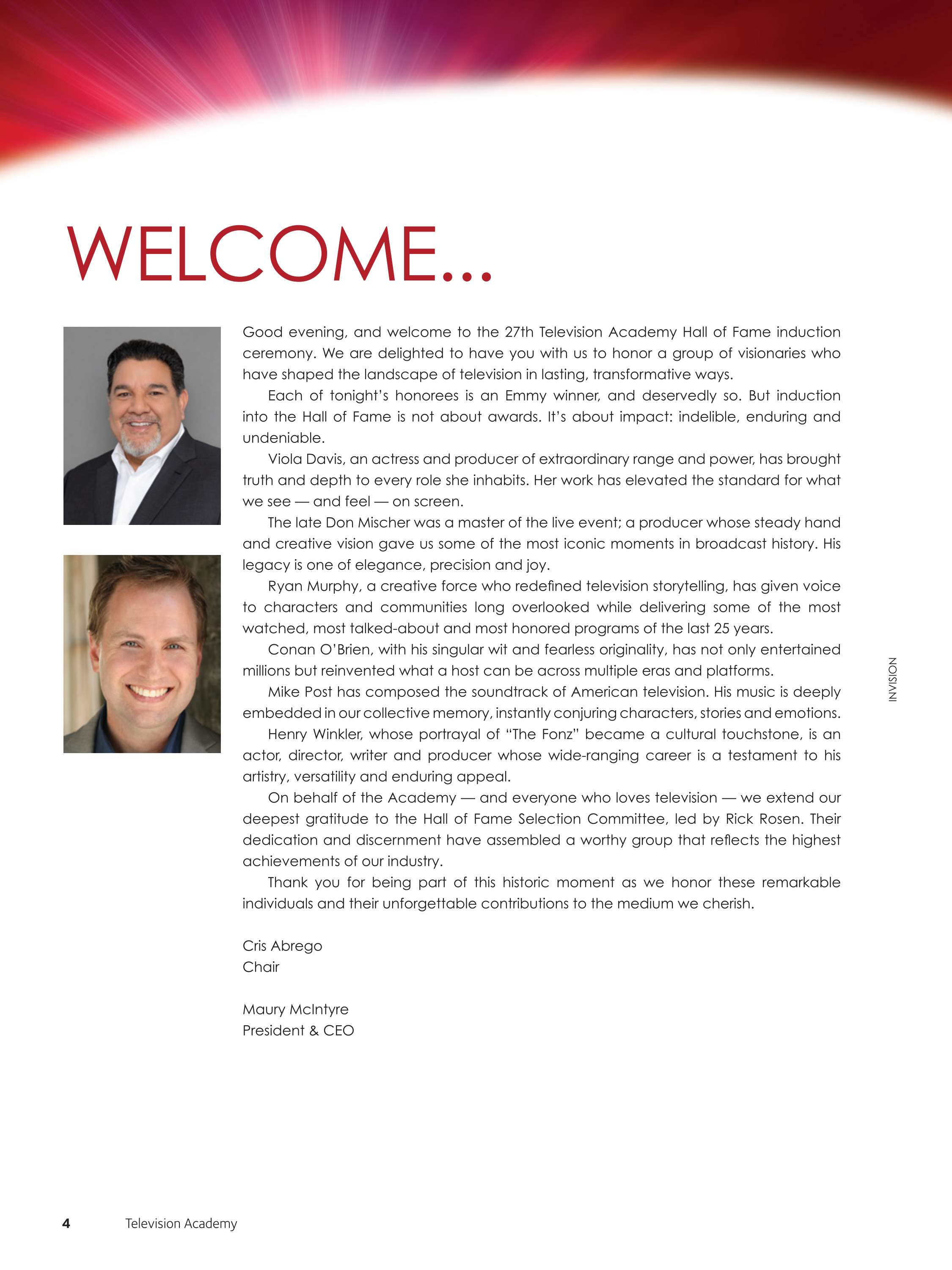 WELCOME...

Good evening, and welcome to the 27th Television Academy Hall of Fame induction ceremony. We are delighted to have you with us to honor a group of visionaries who have shaped the landscape of television in lasting, transformative ways.

Each of tonight's honorees is an Emmy winner, and deservedly so. But induction into the Hall of Fame is not about awards. It's about impact: indelible, enduring and undeniable.

Viola Davis, an actress and producer of extraordinary range and power, has brought truth and depth to every role she inhabits. Her work has elevated the standard for what we see — and feel — on screen.

The late Don Mischer was a master of the live event; a producer whose steady hand and creative vision gave us some of the most iconic moments in broadcast history. His legacy is one of elegance, precision and joy.

Ryan Murphy, a creative force who redefined television storytelling, has given voice to characters and communities long overlooked while delivering some of the most watched, most talked-about and most honored programs of the last 25 years.

Conan O'Brien, with his singular wit and fearless originality, has not only entertained millions but reinvented what a host can be across multiple eras and platforms.

Mike Post has composed the soundtrack of American television. His music is deeply embedded in our collective memory, instantly conjuring characters, stories and emotions.

Henry Winkler, whose portrayal of "The Fonz" became a cultural touchstone, is an actor, director, writer and producer whose wide-ranging career is a testament to his artistry, versatility and enduring appeal.

On behalf of the Academy — and everyone who loves television — we extend our deepest gratitude to the Hall of Fame Selection Committee, led by Rick Rosen. Their dedication and discernment have assembled a worthy group that reflects the highest achievements of our industry.

Thank you for being part of this historic moment as we honor these remarkable individuals and their unforgettable contributions to the medium we cherish.

Cris Abrego
Chair

Maury McIntyre
President & CEO

INVISION

4 Television Academy